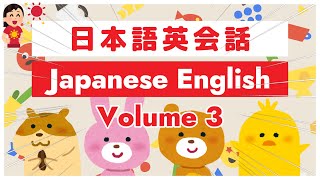 日本語英会話

Japanese English

Volume 3